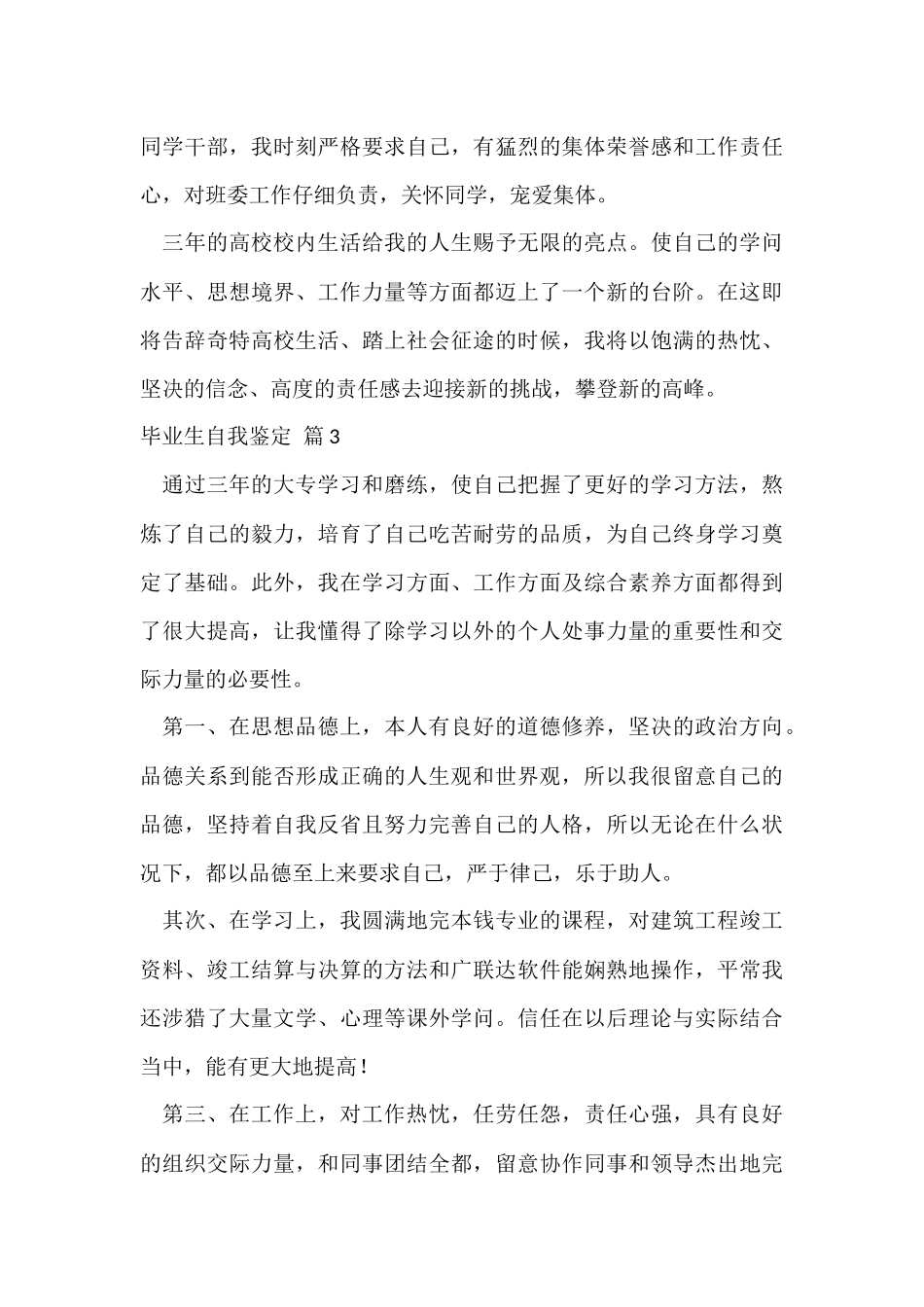 同学干部，我时刻严格要求自己，有猛烈的集体荣誉感和工作责任心，对班委工作仔细负责，关怀同学，宠爱集体。

三年的高校校内生活给我的人生赐予无限的亮点。使自己的学问水平、思想境界、工作力量等方面都迈上了一个新的台阶。在这即将告辞奇特高校生活、踏上社会征途的时候，我将以饱满的热忱、坚决的信念、高度的责任感去迎接新的挑战，攀登新的高峰。

毕业生自我鉴定 篇3

通过三年的大专学习和磨练，使自己把握了更好的学习方法，熬炼了自己的毅力，培育了自己吃苦耐劳的品质，为自己终身学习奠定了基础。此外，我在学习方面、工作方面及综合素养方面都得到了很大提高，让我懂得了除学习以外的个人处事力量的重要性和交际力量的必要性。

第一、在思想品德上，本人有良好的道德修养，坚决的政治方向。品德关系到能否形成正确的人生观和世界观，所以我很留意自己的品德，坚持着自我反省且努力完善自己的人格，所以无论在什么状况下，都以品德至上来要求自己，严于律己，乐于助人。

其次、在学习上，我圆满地完本钱专业的课程，对建筑工程竣工资料、竣工结算与决算的方法和广联达软件能娴熟地操作，平常我还涉猎了大量文学、心理等课外学问。信任在以后理论与实际结合当中，能有更大地提高！

第三、在工作上，对工作热忱，任劳任怨，责任心强，具有良好的组织交际力量，和同事团结全都，留意协作同事和领导杰出地完